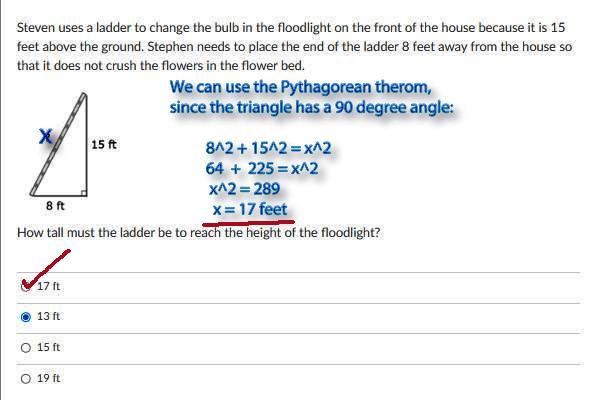 Steven uses a ladder to change the bulb in the floodlight on the front of the house because it is 15 feet above the ground. Stephen needs to place the end of the ladder 8 feet away from the house so that it does not crush the flowers in the flower bed.

X

15 ft

8 ft

We can use the Pythagorean therom, since the triangle has a 90 degree angle:

8^2 + 15^2 = x^2
64 + 225 = x^2
x^2 = 289
x = 17 feet

How tall must the ladder be to reach the height of the floodlight?

17 ft

13 ft

15 ft

19 ft